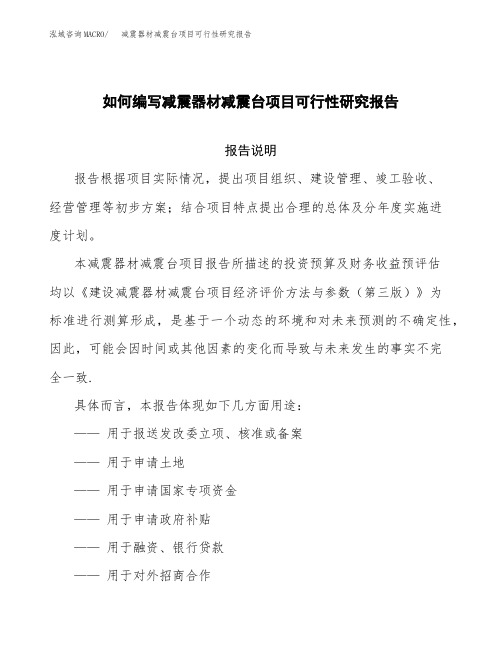 泓域咨询MACRO/　减震器材减震台项目可行性研究报告

如何编写减震器材减震台项目可行性研究报告

报告说明

报告根据项目实际情况，提出项目组织、建设管理、竣工验收、经营管理等初步方案；结合项目特点提出合理的总体及分年度实施进度计划。

本减震器材减震台项目报告所描述的投资预算及财务收益预评估均以《建设减震器材减震台项目经济评价方法与参数（第三版）》为标准进行测算形成，是基于一个动态的环境和对未来预测的不确定性，因此，可能会因时间或其他因素的变化而导致与未来发生的事实不完全一致.

具体而言，本报告体现如下几方面用途：

—— 用于报送发改委立项、核准或备案

—— 用于申请土地

—— 用于申请国家专项资金

—— 用于申请政府补贴

—— 用于融资、银行贷款

—— 用于对外招商合作